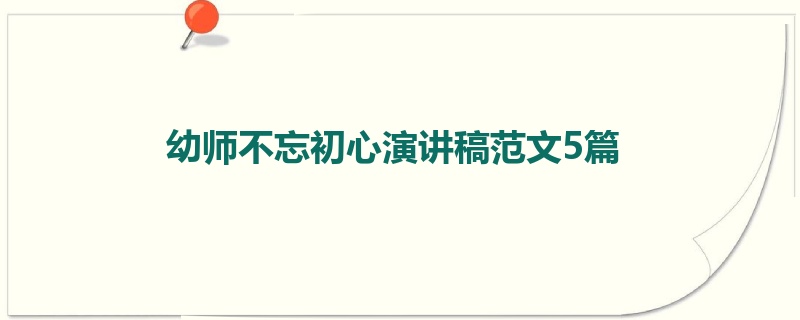 幼师不忘初心演讲稿范文5篇